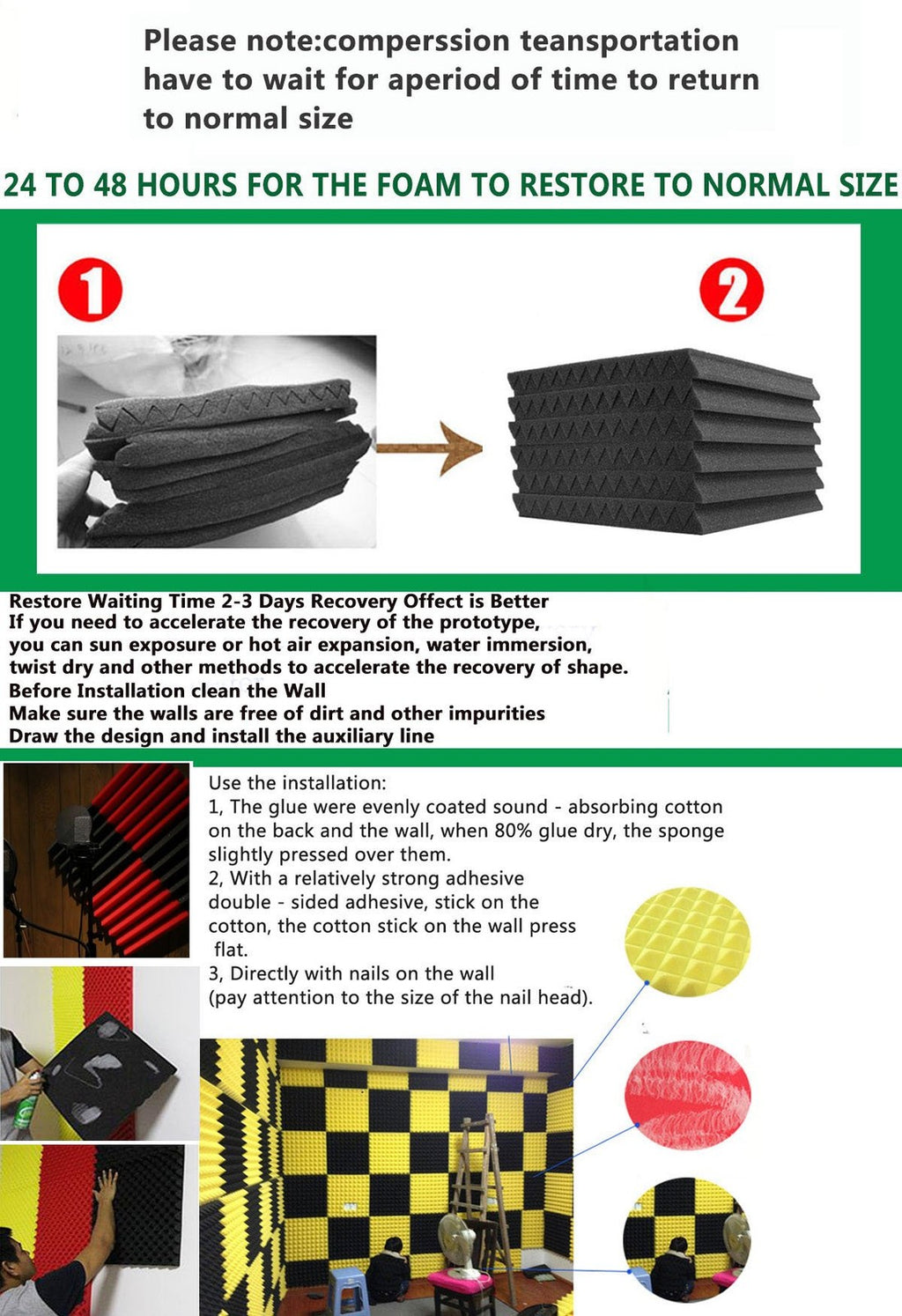 Please note:comperssion teansportation have to wait for aperiod of time to return to normal size

24 TO 48 HOURS FOR THE FOAM TO RESTORE TO NORMAL SIZE

1

2

Restore Waiting Time 2-3 Days Recovery Offect is Better
If you need to accelerate the recovery of the prototype, you can sun exposure or hot air expansion, water immersion, twist dry and other methods to accelerate the recovery of shape.
Before Installation clean the Wall
Make sure the walls are free of dirt and other impurities
Draw the design and install the auxiliary line

Use the installation:
1, The glue were evenly coated sound - absorbing cotton on the back and the wall, when 80% glue dry, the sponge slightly pressed over them.
2, With a relatively strong adhesive double - sided adhesive, stick on the cotton, the cotton stick on the wall press flat.
3, Directly with nails on the wall (pay attention to the size of the nail head).